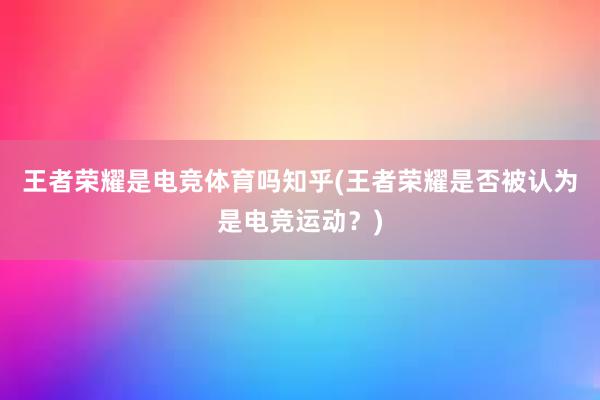 王者荣耀是电竞体育吗知乎(王者荣耀是否被认为是电竞运动？)